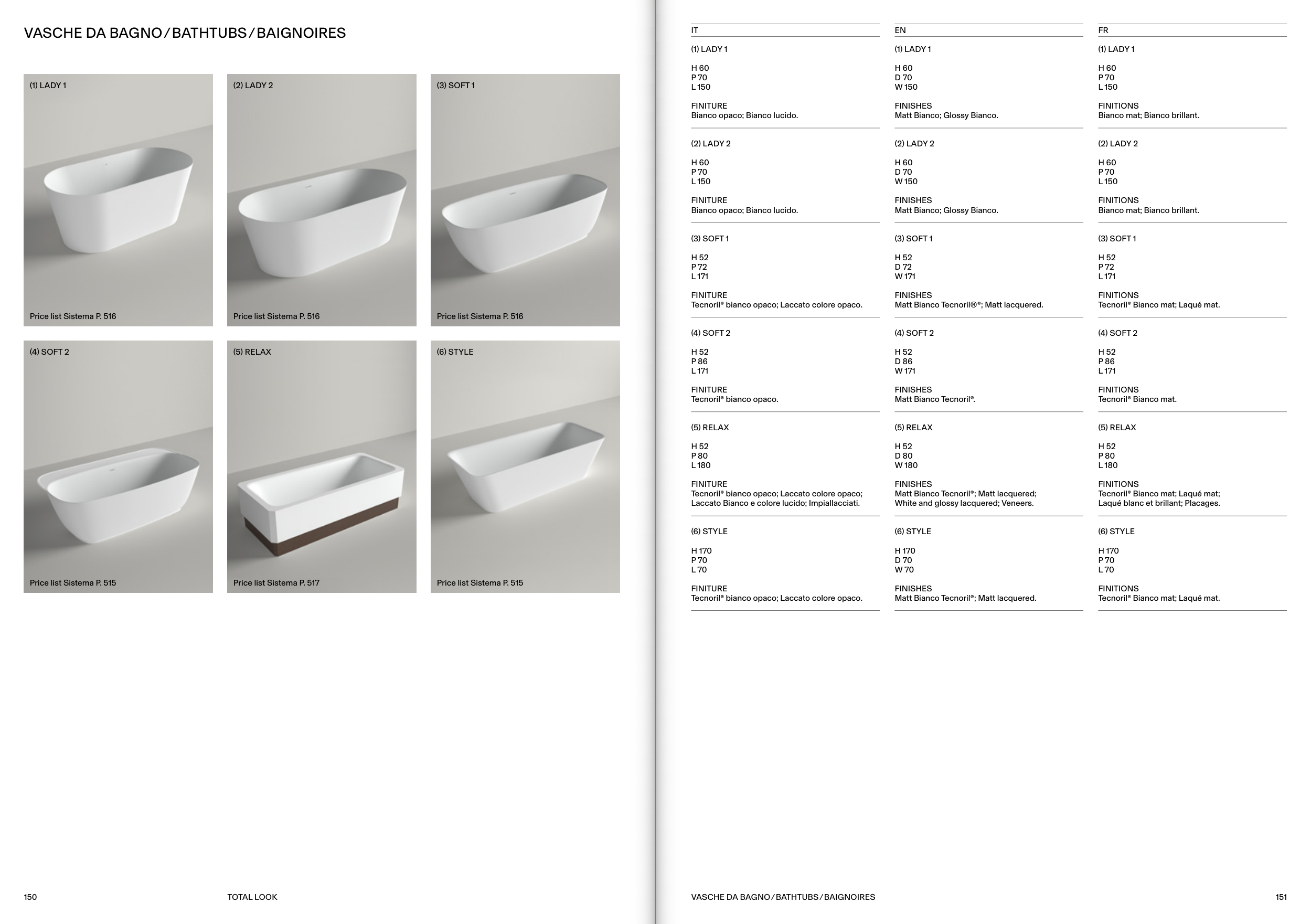 VASCHE DA BAGNO / BATHTUBS / BAIGNOIRES

(1) LADY 1

Price list Sistema P. 516

(2) LADY 2

Price list Sistema P. 516

(3) SOFT 1

Price list Sistema P. 516

(4) SOFT 2

Price list Sistema P. 515

(5) RELAX

Price list Sistema P. 517

(6) STYLE

Price list Sistema P. 515

150

TOTAL LOOK

IT

(1) LADY 1

H 60
P 70
L 150

FINITURE
Bianco opaco; Bianco lucido.

(2) LADY 2

H 60
P 70
L 150

FINITURE
Bianco opaco; Bianco lucido.

(3) SOFT 1

H 52
P 72
L 171

FINITURE
Tecnoril® bianco opaco; Laccato colore opaco.

(4) SOFT 2

H 52
P 86
L 171

FINITURE
Tecnoril® bianco opaco.

(5) RELAX

H 52
P 80
L 180

FINITURE
Tecnoril® bianco opaco; Laccato colore opaco; Laccato Bianco e colore lucido; Impiallacciati.

(6) STYLE

H 170
P 70
L 70

FINITURE
Tecnoril® bianco opaco; Laccato colore opaco.

EN

(1) LADY 1

H 60
D 70
W 150

FINISHES
Matt Bianco; Glossy Bianco.

(2) LADY 2

H 60
D 70
W 150

FINISHES
Matt Bianco; Glossy Bianco.

(3) SOFT 1

H 52
D 72
W 171

FINISHES
Matt Bianco Tecnoril®®; Matt lacquered.

(4) SOFT 2

H 52
D 86
W 171

FINISHES
Matt Bianco Tecnoril®.

(5) RELAX

H 52
D 80
W 180

FINISHES
Matt Bianco Tecnoril®; Matt lacquered; White and glossy lacquered; Veneers.

(6) STYLE

H 170
D 70
W 70

FINISHES
Matt Bianco Tecnoril®; Matt lacquered.

FR

(1) LADY 1

H 60
P 70
L 150

FINITIONS
Bianco mat; Bianco brillant.

(2) LADY 2

H 60
P 70
L 150

FINITIONS
Bianco mat; Bianco brillant.

(3) SOFT 1

H 52
P 72
L 171

FINITIONS
Tecnoril® Bianco mat; Laqué mat.

(4) SOFT 2

H 52
P 86
L 171

FINITIONS
Tecnoril® Bianco mat.

(5) RELAX

H 52
P 80
L 180

FINITIONS
Tecnoril® Bianco mat; Laqué mat; Laqué blanc et brillant; Placages.

(6) STYLE

H 170
P 70
L 70

FINITIONS
Tecnoril® Bianco mat; Laqué mat.

VASCHE DA BAGNO / BATHTUBS / BAIGNOIRES

151